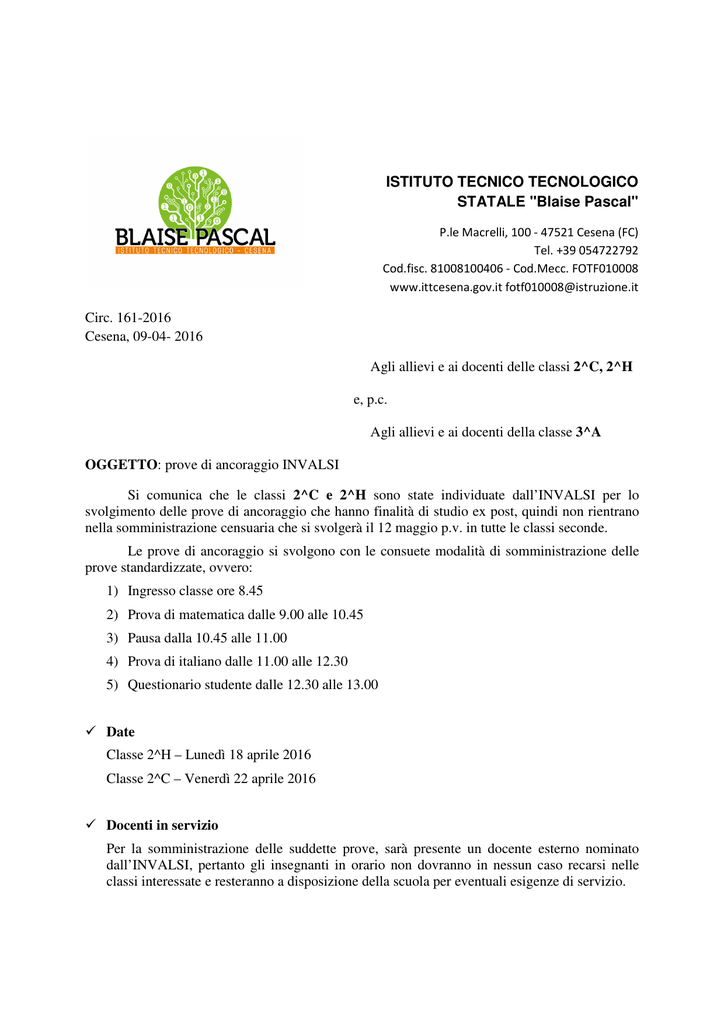 BLAISE PASCAL
ISTITUTO TECNICO TECNOLOGICO - CESENA

ISTITUTO TECNICO TECNOLOGICO
STATALE "Blaise Pascal"

P.le Macrelli, 100 - 47521 Cesena (FC)
Tel. +39 054722792
Cod.fisc. 81008100406 - Cod.Mecc. FOTF010008
www.ittcesena.gov.it fotf010008@istruzione.it

Circ. 161-2016
Cesena, 09-04- 2016

Agli allievi e ai docenti delle classi 2^C, 2^H

e, p.c.

Agli allievi e ai docenti della classe 3^A

OGGETTO: prove di ancoraggio INVALSI

Si comunica che le classi 2^C e 2^H sono state individuate dall'INVALSI per lo svolgimento delle prove di ancoraggio che hanno finalità di studio ex post, quindi non rientrano nella somministrazione censuaria che si svolgerà il 12 maggio p.v. in tutte le classi seconde.

Le prove di ancoraggio si svolgono con le consuete modalità di somministrazione delle prove standardizzate, ovvero:

1) Ingresso classe ore 8.45
2) Prova di matematica dalle 9.00 alle 10.45
3) Pausa dalla 10.45 alle 11.00
4) Prova di italiano dalle 11.00 alle 12.30
5) Questionario studente dalle 12.30 alle 13.00

✓ Date
Classe 2^H – Lunedì 18 aprile 2016
Classe 2^C – Venerdì 22 aprile 2016

✓ Docenti in servizio
Per la somministrazione delle suddette prove, sarà presente un docente esterno nominato dall'INVALSI, pertanto gli insegnanti in orario non dovranno in nessun caso recarsi nelle classi interessate e resteranno a disposizione della scuola per eventuali esigenze di servizio.